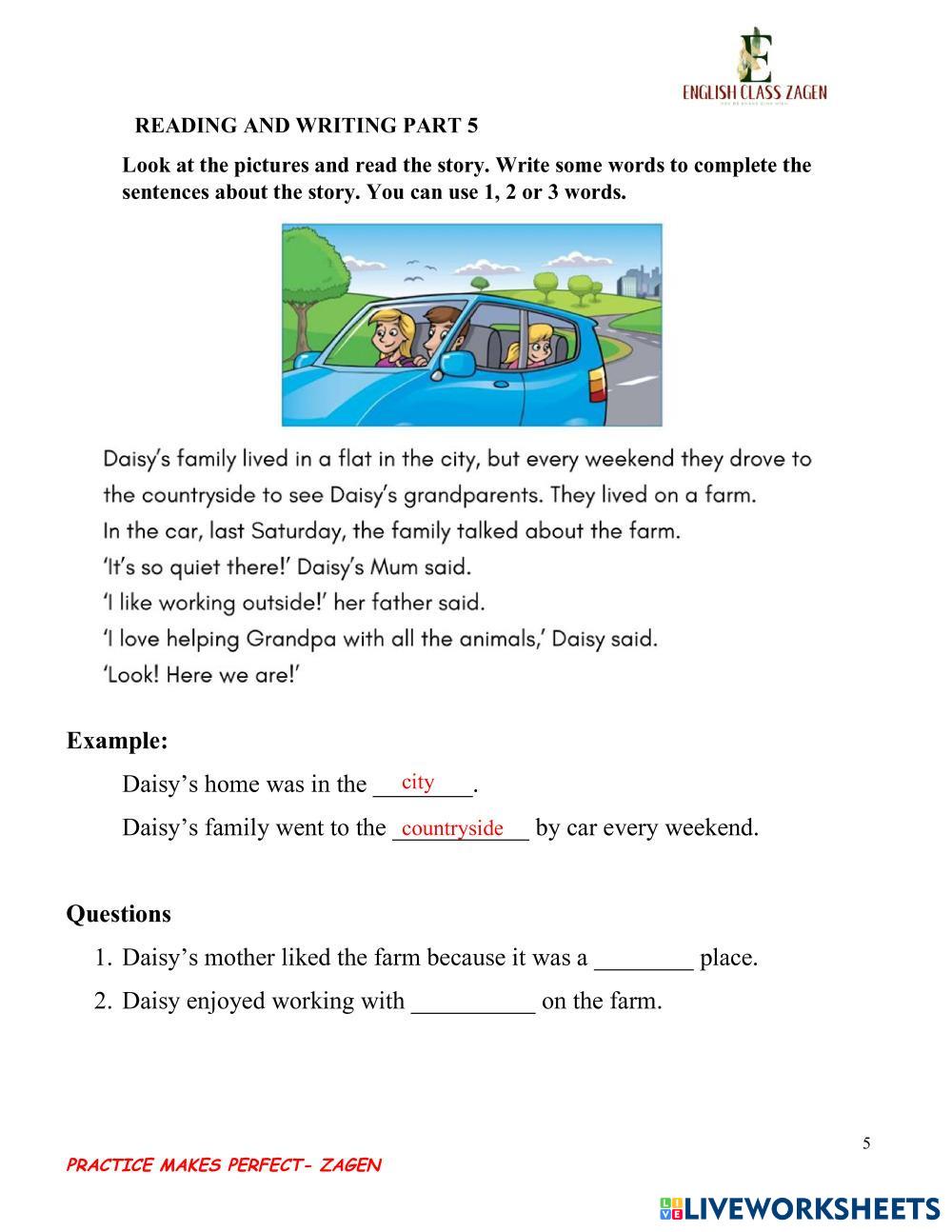 E
ENGLISH CLASS ZAGEN

READING AND WRITING PART 5

Look at the pictures and read the story. Write some words to complete the sentences about the story. You can use 1, 2 or 3 words.

Daisy's family lived in a flat in the city, but every weekend they drove to the countryside to see Daisy's grandparents. They lived on a farm.
In the car, last Saturday, the family talked about the farm.
'It's so quiet there!' Daisy's Mum said.
'I like working outside!' her father said.
'I love helping Grandpa with all the animals,' Daisy said.
'Look! Here we are!'

Example:

Daisy's home was in the city.

Daisy's family went to the countryside by car every weekend.

Questions

1. Daisy's mother liked the farm because it was a ________ place.
2. Daisy enjoyed working with __________ on the farm.

5

PRACTICE MAKES PERFECT- ZAGEN

LIVEWORKSHEETS